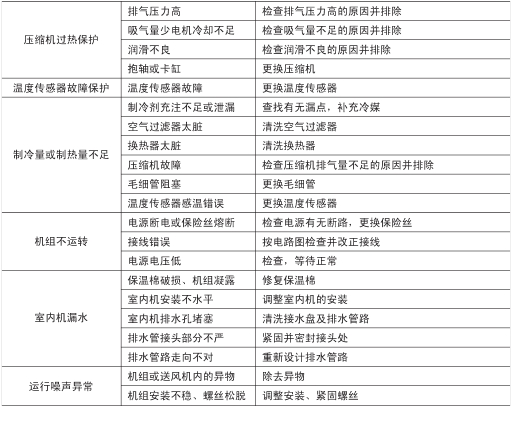 | | | |
|---|---|---|
| 压缩机过热保护 | 排气压力高 | 检查排气压力高的原因并排除 |
| | 吸气量少电机冷却不足 | 检查吸气量不足的原因并排除 |
| | 润滑不良 | 检查润滑不良的原因并排除 |
| | 抱轴或卡缸 | 更换压缩机 |
| 温度传感器故障保护 | 温度传感器故障 | 更换温度传感器 |
| 制冷量或制热量不足 | 制冷剂充注不足或泄漏 | 查找有无漏点，补充冷媒 |
| | 空气过滤器太脏 | 清洗空气过滤器 |
| | 换热器太脏 | 清洗换热器 |
| | 压缩机故障 | 检查压缩机排气量不足的原因并排除 |
| | 毛细管阻塞 | 更换毛细管 |
| | 温度传感器感温错误 | 更换温度传感器 |
| 机组不运转 | 电源断电或保险丝熔断 | 检查电源有无断路，更换保险丝 |
| | 接线错误 | 按电路图检查并改正接线 |
| | 电源电压低 | 检查，等待正常 |
| 室内机漏水 | 保温棉破损、机组凝露 | 修复保温棉 |
| | 室内机安装不水平 | 调整室内机的安装 |
| | 室内机排水孔堵塞 | 清洗接水盘及排水管路 |
| | 排水管接头部分不严 | 紧固并密封接头处 |
| | 排水管路走向不对 | 重新设计排水管路 |
| 运行噪声异常 | 机组或送风机内的异物 | 除去异物 |
| | 机组安装不稳、螺丝松脱 | 调整安装、紧固螺丝 |